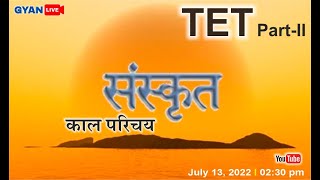 GYAN LIVE

TET Part-II

संस्कृत

काल परिचय

YouTube

July 13, 2022 | 02:30 pm